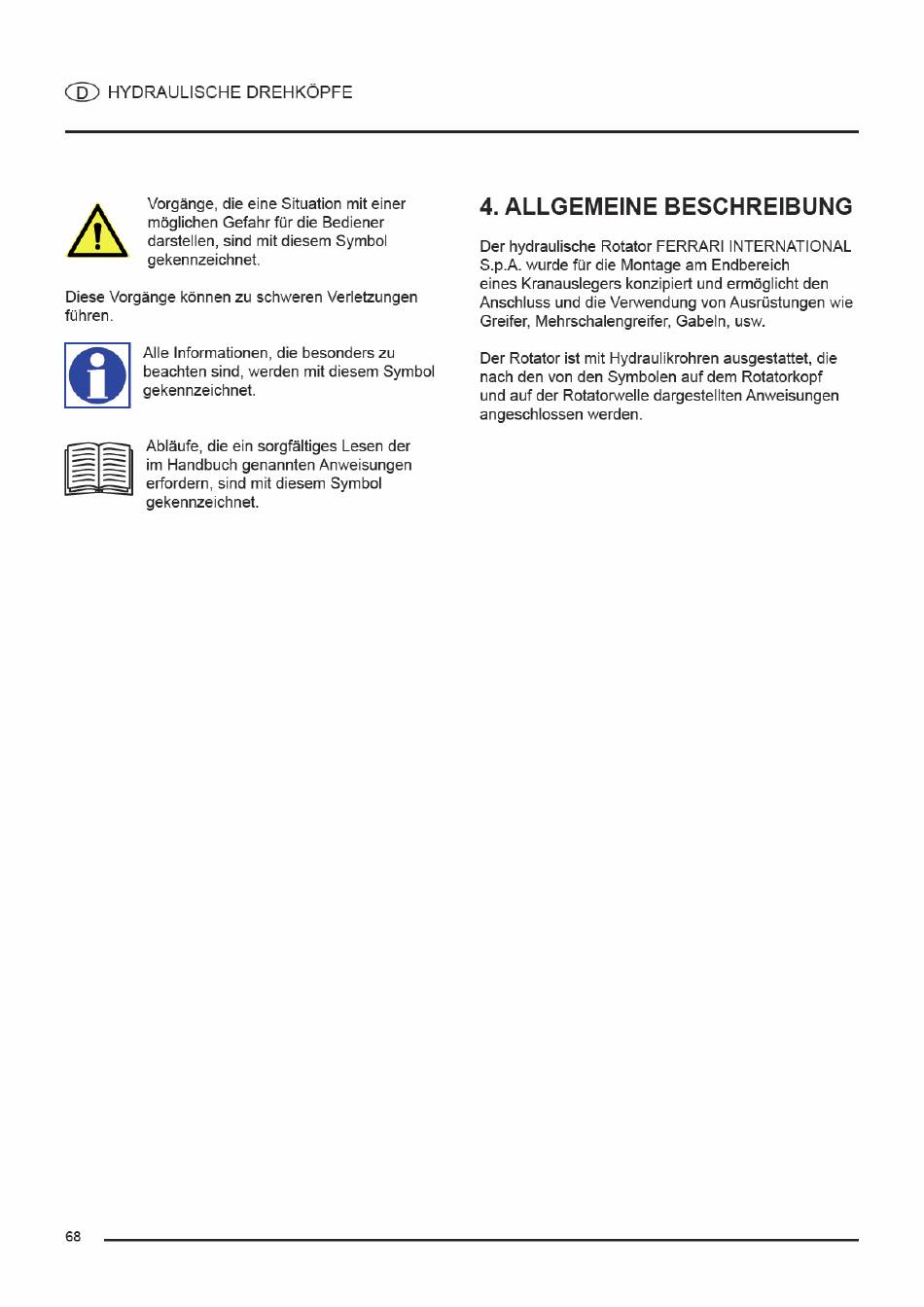 D HYDRAULISCHE DREHKÖPFE

Vorgänge, die eine Situation mit einer möglichen Gefahr für die Bediener darstellen, sind mit diesem Symbol gekennzeichnet.

Diese Vorgänge können zu schweren Verletzungen führen.

Alle Informationen, die besonders zu beachten sind, werden mit diesem Symbol gekennzeichnet.

Abläufe, die ein sorgfältiges Lesen der im Handbuch genannten Anweisungen erfordern, sind mit diesem Symbol gekennzeichnet.

4. ALLGEMEINE BESCHREIBUNG

Der hydraulische Rotator FERRARI INTERNATIONAL S.p.A. wurde für die Montage am Endbereich eines Kranauslegers konzipiert und ermöglicht den Anschluss und die Verwendung von Ausrüstungen wie Greifer, Mehrschalengreifer, Gabeln, usw.

Der Rotator ist mit Hydraulikrohren ausgestattet, die nach den von den Symbolen auf dem Rotatorkopf und auf der Rotatorwelle dargestellten Anweisungen angeschlossen werden.

68